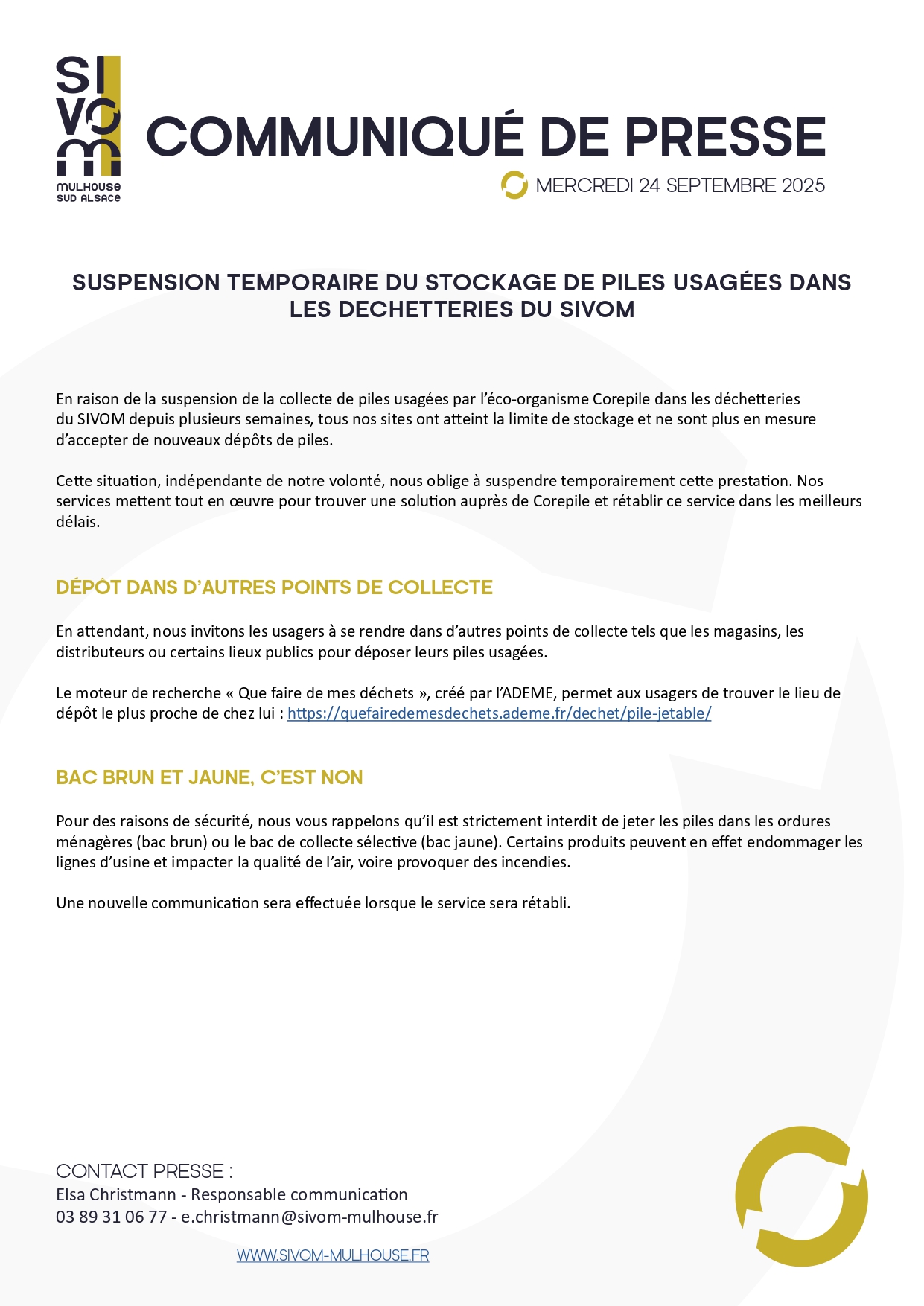 SIVOM
MULHOUSE
SUD ALSACE

COMMUNIQUÉ DE PRESSE

MERCREDI 24 SEPTEMBRE 2025

SUSPENSION TEMPORAIRE DU STOCKAGE DE PILES USAGÉES DANS LES DECHETTERIES DU SIVOM

En raison de la suspension de la collecte de piles usagées par l'éco-organisme Corepile dans les déchetteries du SIVOM depuis plusieurs semaines, tous nos sites ont atteint la limite de stockage et ne sont plus en mesure d'accepter de nouveaux dépôts de piles.

Cette situation, indépendante de notre volonté, nous oblige à suspendre temporairement cette prestation. Nos services mettent tout en œuvre pour trouver une solution auprès de Corepile et rétablir ce service dans les meilleurs délais.

DÉPÔT DANS D'AUTRES POINTS DE COLLECTE

En attendant, nous invitons les usagers à se rendre dans d'autres points de collecte tels que les magasins, les distributeurs ou certains lieux publics pour déposer leurs piles usagées.

Le moteur de recherche « Que faire de mes déchets », créé par l'ADEME, permet aux usagers de trouver le lieu de dépôt le plus proche de chez lui : https://quefairedemesdechets.ademe.fr/dechet/pile-jetable/

BAC BRUN ET JAUNE, C'EST NON

Pour des raisons de sécurité, nous vous rappelons qu'il est strictement interdit de jeter les piles dans les ordures ménagères (bac brun) ou le bac de collecte sélective (bac jaune). Certains produits peuvent en effet endommager les lignes d'usine et impacter la qualité de l'air, voire provoquer des incendies.

Une nouvelle communication sera effectuée lorsque le service sera rétabli.

CONTACT PRESSE :
Elsa Christmann - Responsable communication
03 89 31 06 77 - e.christmann@sivom-mulhouse.fr

WWW.SIVOM-MULHOUSE.FR